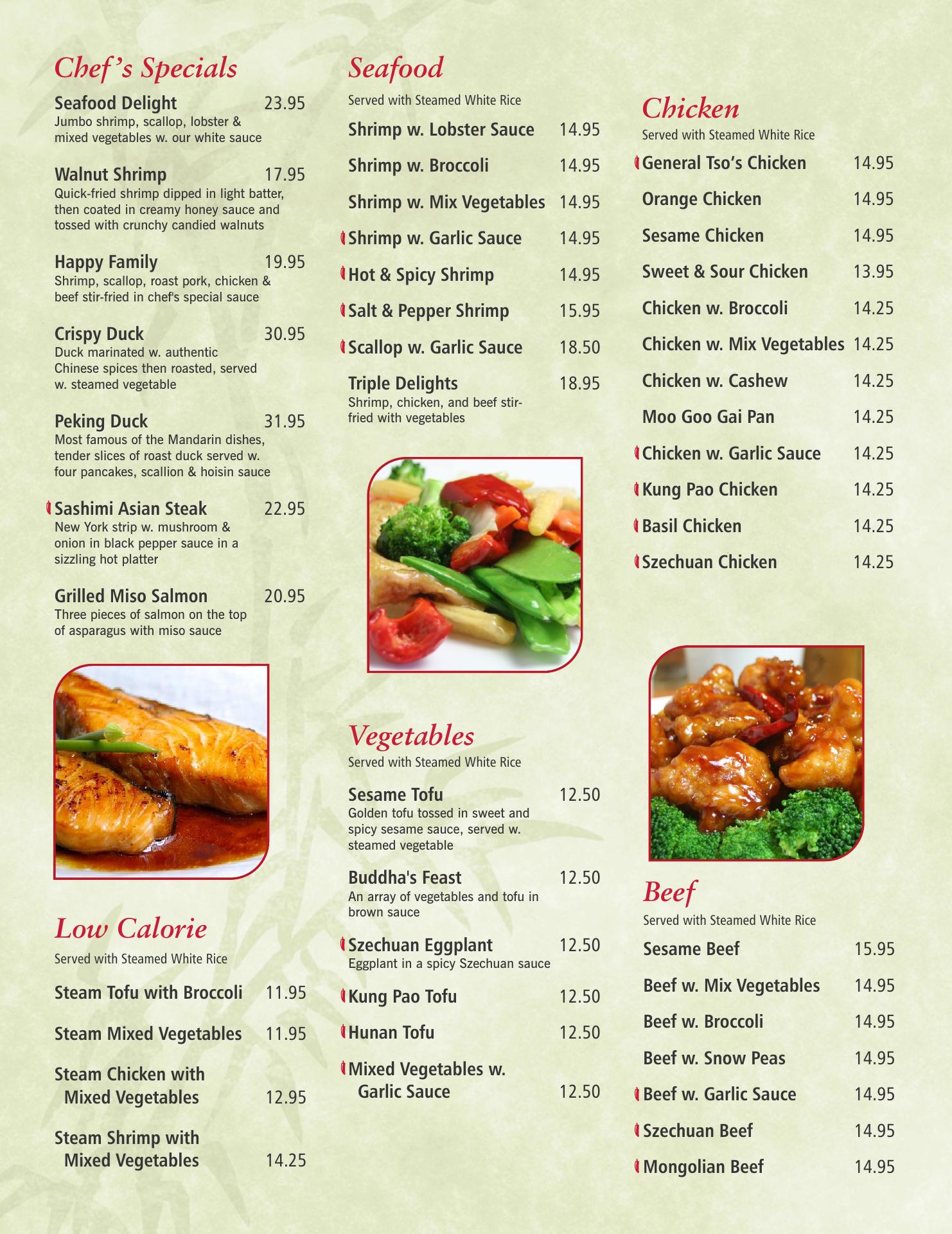 Chef's Specials

Seafood Delight 23.95
Jumbo shrimp, scallop, lobster & mixed vegetables w. our white sauce

Walnut Shrimp 17.95
Quick-fried shrimp dipped in light batter, then coated in creamy honey sauce and tossed with crunchy candied walnuts

Happy Family 19.95
Shrimp, scallop, roast pork, chicken & beef stir-fried in chef's special sauce

Crispy Duck 30.95
Duck marinated w. authentic Chinese spices then roasted, served w. steamed vegetable

Peking Duck 31.95
Most famous of the Mandarin dishes, tender slices of roast duck served w. four pancakes, scallion & hoisin sauce

Sashimi Asian Steak 22.95
New York strip w. mushroom & onion in black pepper sauce in a sizzling hot platter

Grilled Miso Salmon 20.95
Three pieces of salmon on the top of asparagus with miso sauce

Low Calorie
Served with Steamed White Rice

Steam Tofu with Broccoli 11.95

Steam Mixed Vegetables 11.95

Steam Chicken with Mixed Vegetables 12.95

Steam Shrimp with Mixed Vegetables 14.25

Seafood
Served with Steamed White Rice

Shrimp w. Lobster Sauce 14.95

Shrimp w. Broccoli 14.95

Shrimp w. Mix Vegetables 14.95

Shrimp w. Garlic Sauce 14.95

Hot & Spicy Shrimp 14.95

Salt & Pepper Shrimp 15.95

Scallop w. Garlic Sauce 18.50

Triple Delights 18.95
Shrimp, chicken, and beef stir-fried with vegetables

Vegetables
Served with Steamed White Rice

Sesame Tofu 12.50
Golden tofu tossed in sweet and spicy sesame sauce, served w. steamed vegetable

Buddha's Feast 12.50
An array of vegetables and tofu in brown sauce

Szechuan Eggplant 12.50
Eggplant in a spicy Szechuan sauce

Kung Pao Tofu 12.50

Hunan Tofu 12.50

Mixed Vegetables w. Garlic Sauce 12.50

Chicken
Served with Steamed White Rice

General Tso's Chicken 14.95

Orange Chicken 14.95

Sesame Chicken 14.95

Sweet & Sour Chicken 13.95

Chicken w. Broccoli 14.25

Chicken w. Mix Vegetables 14.25

Chicken w. Cashew 14.25

Moo Goo Gai Pan 14.25

Chicken w. Garlic Sauce 14.25

Kung Pao Chicken 14.25

Basil Chicken 14.25

Szechuan Chicken 14.25

Beef
Served with Steamed White Rice

Sesame Beef 15.95

Beef w. Mix Vegetables 14.95

Beef w. Broccoli 14.95

Beef w. Snow Peas 14.95

Beef w. Garlic Sauce 14.95

Szechuan Beef 14.95

Mongolian Beef 14.95